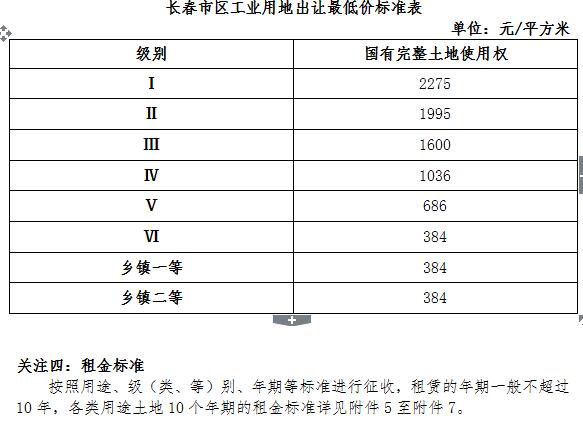 长春市区工业用地出让最低价标准表

单位：元/平方米

| 级别 | 国有完整土地使用权 |
|---|---|
| I | 2275 |
| II | 1995 |
| III | 1600 |
| IV | 1036 |
| V | 686 |
| VI | 384 |
| 乡镇一等 | 384 |
| 乡镇二等 | 384 |

关注四：租金标准

按照用途、级（类、等）别、年期等标准进行征收，租赁的年期一般不超过10年，各类用途土地10个年期的租金标准详见附件5至附件7。